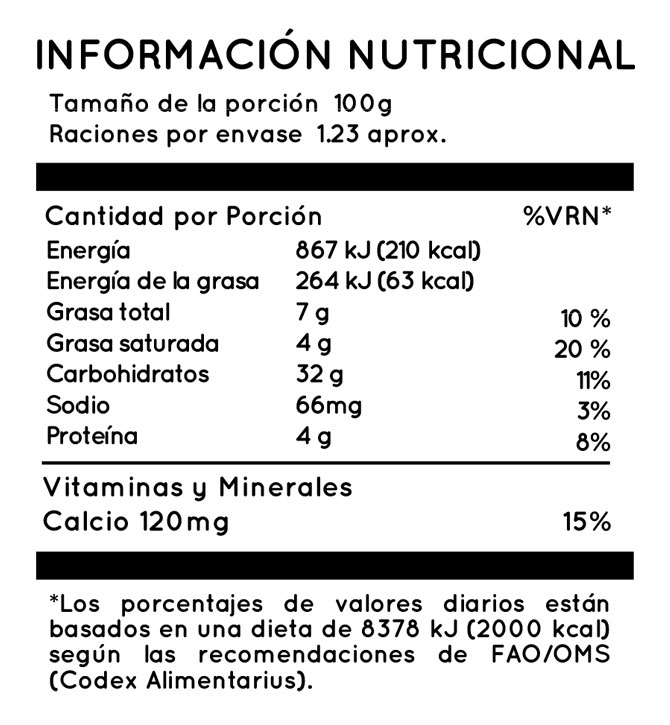 INFORMACIÓN NUTRICIONAL

Tamaño de la porción 100g
Raciones por envase 1.23 aprox.

| Cantidad por Porción | | %VRN* |
|---|---|---|
| Energía | 867 kJ (210 kcal) | |
| Energía de la grasa | 264 kJ (63 kcal) | |
| Grasa total | 7 g | 10 % |
| Grasa saturada | 4 g | 20 % |
| Carbohidratos | 32 g | 11% |
| Sodio | 66mg | 3% |
| Proteína | 4 g | 8% |

Vitaminas y Minerales
Calcio 120mg 15%

*Los porcentajes de valores diarios están basados en una dieta de 8378 kJ (2000 kcal) según las recomendaciones de FAO/OMS (Codex Alimentarius).